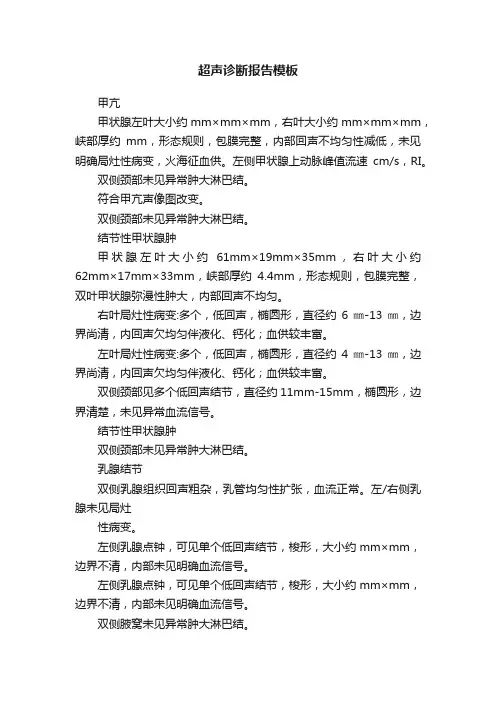 超声诊断报告模板

甲亢

甲状腺左叶大小约 mm×mm×mm，右叶大小约 mm×mm×mm，峡部厚约 mm，形态规则，包膜完整，内部回声不均匀性减低，未见明确局灶性病变，火海征血供。左侧甲状腺上动脉峰值流速 cm/s，RI。

双侧颈部未见异常肿大淋巴结。

符合甲亢声像图改变。

双侧颈部未见异常肿大淋巴结。

结节性甲状腺肿

甲状腺左叶大小约 61mm×19mm×35mm，右叶大小约 62mm×17mm×33mm，峡部厚约 4.4mm，形态规则，包膜完整，双叶甲状腺弥漫性肿大，内部回声不均匀。

右叶局灶性病变:多个，低回声，椭圆形，直径约 6 ㎜-13 ㎜，边界尚清，内回声欠均匀伴液化、钙化；血供较丰富。

左叶局灶性病变:多个，低回声，椭圆形，直径约 4 ㎜-13 ㎜，边界尚清，内回声欠均匀伴液化、钙化；血供较丰富。

双侧颈部见多个低回声结节，直径约 11mm-15mm，椭圆形，边界清楚，未见异常血流信号。

结节性甲状腺肿

双侧颈部未见异常肿大淋巴结。

乳腺结节

双侧乳腺组织回声粗杂，乳管均匀性扩张，血流正常。左/右侧乳腺未见局灶

性病变。

左侧乳腺点钟，可见单个低回声结节，梭形，大小约 mm×mm，边界不清，内部未见明确血流信号。

左侧乳腺点钟，可见单个低回声结节，梭形，大小约 mm×mm，边界不清，内部未见明确血流信号。

双侧腋窝未见异常肿大淋巴结。